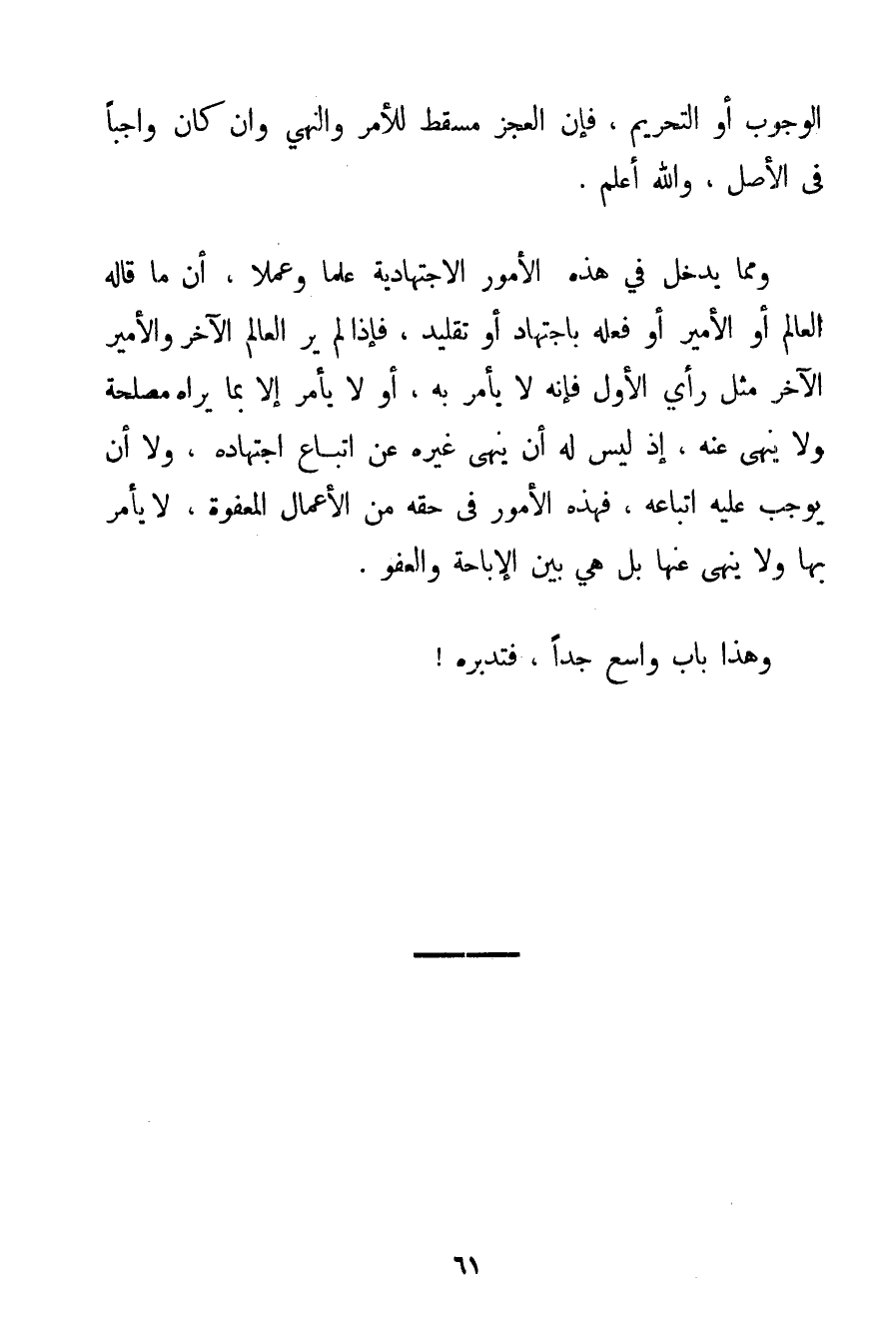 الوجوب أو التحريم ، فإن العجز مسقط للأمر والنهي وان كان واجباً فى الأصل ، والله أعلم .

ومما يدخل في هذه الأمور الاجتهادية علما وعملا ، أن ما قاله العالم أو الأمير أو فعله باجتهاد أو تقليد ، فإذا لم ير العالم الآخر والأمير الآخر مثل رأي الأول فإنه لا يأمر به ، أو لا يأمر إلا بما يراه مصلحة ولا ينهى عنه ، إذ ليس له أن ينهى غيره عن اتباع اجتهاده ، ولا أن يوجب عليه اتباعه ، فهذه الأمور فى حقه من الأعمال المعفوة ، لا يأمر بها ولا ينهى عنها بل هي بين الإباحة والعفو .

وهذا باب واسع جداً ، فتدبره !

٦١